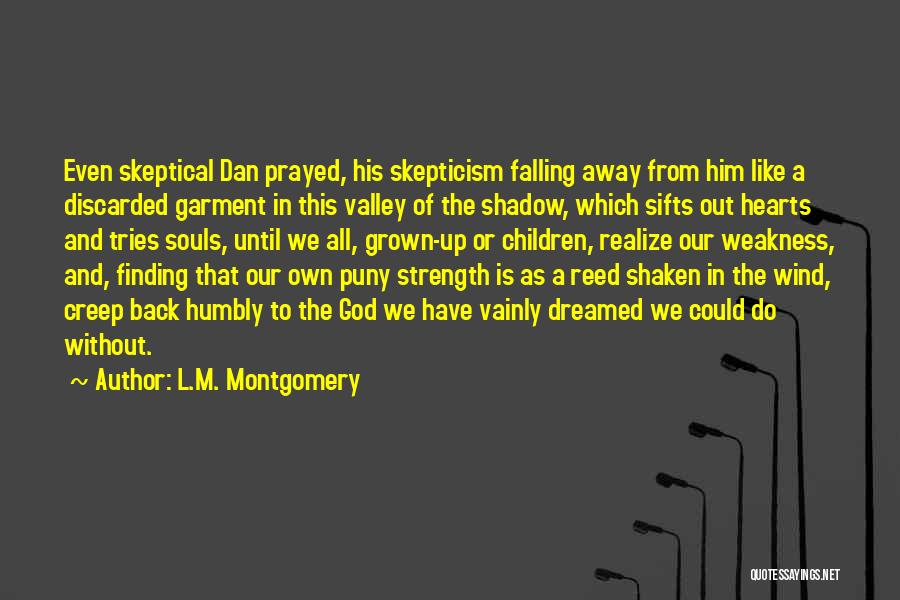 Even skeptical Dan prayed, his skepticism falling away from him like a discarded garment in this valley of the shadow, which sifts out hearts and tries souls, until we all, grown-up or children, realize our weakness, and, finding that our own puny strength is as a reed shaken in the wind, creep back humbly to the God we have vainly dreamed we could do without.

~ Author: L.M. Montgomery

QUOTESSAYINGS.NET